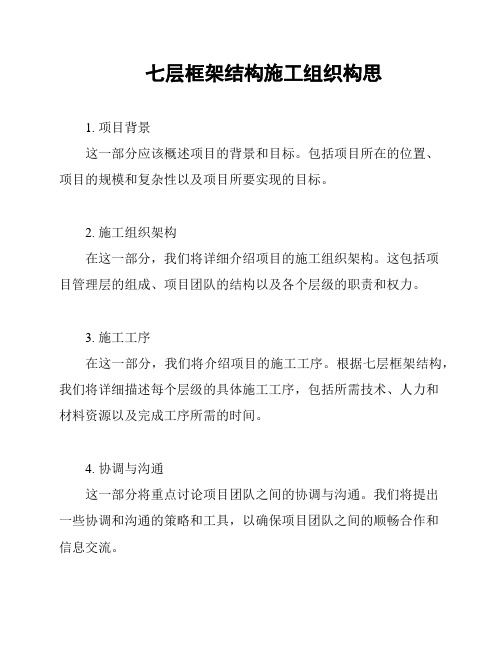 七层框架结构施工组织构思

1. 项目背景

这一部分应该概述项目的背景和目标。包括项目所在的位置、项目的规模和复杂性以及项目所要实现的目标。

2. 施工组织架构

在这一部分，我们将详细介绍项目的施工组织架构。这包括项目管理层的组成、项目团队的结构以及各个层级的职责和权力。

3. 施工工序

在这一部分，我们将介绍项目的施工工序。根据七层框架结构，我们将详细描述每个层级的具体施工工序，包括所需技术、人力和材料资源以及完成工序所需的时间。

4. 协调与沟通

这一部分将重点讨论项目团队之间的协调与沟通。我们将提出一些协调和沟通的策略和工具，以确保项目团队之间的顺畅合作和信息交流。